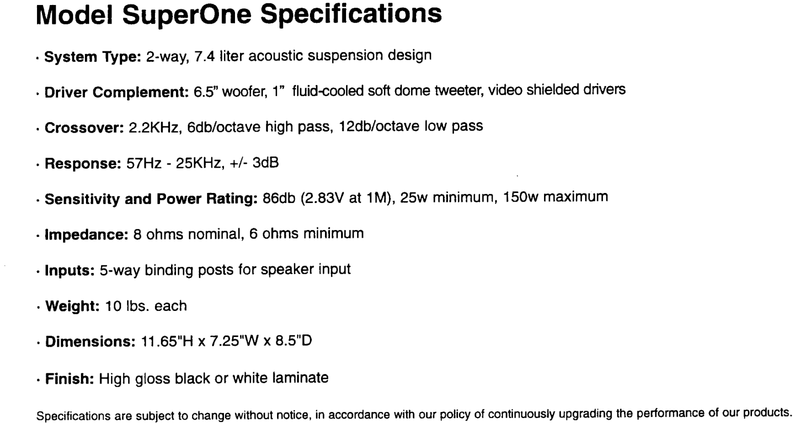 Model SuperOne Specifications

· System Type: 2-way, 7.4 liter acoustic suspension design

· Driver Complement: 6.5" woofer, 1" fluid-cooled soft dome tweeter, video shielded drivers

· Crossover: 2.2KHz, 6db/octave high pass, 12db/octave low pass

· Response: 57Hz - 25KHz, +/- 3dB

· Sensitivity and Power Rating: 86db (2.83V at 1M), 25w minimum, 150w maximum

· Impedance: 8 ohms nominal, 6 ohms minimum

· Inputs: 5-way binding posts for speaker input

· Weight: 10 lbs. each

· Dimensions: 11.65"H x 7.25"W x 8.5"D

· Finish: High gloss black or white laminate

Specifications are subject to change without notice, in accordance with our policy of continuously upgrading the performance of our products.